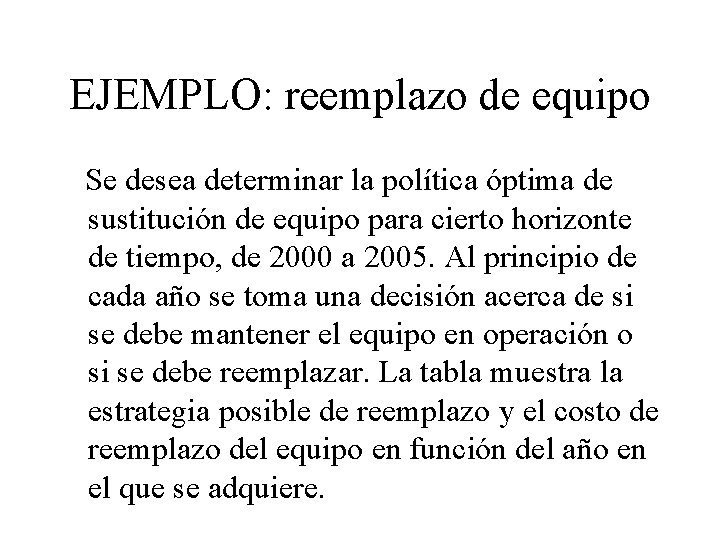 EJEMPLO: reemplazo de equipo

Se desea determinar la política óptima de sustitución de equipo para cierto horizonte de tiempo, de 2000 a 2005. Al principio de cada año se toma una decisión acerca de si se debe mantener el equipo en operación o si se debe reemplazar. La tabla muestra la estrategia posible de reemplazo y el costo de reemplazo del equipo en función del año en el que se adquiere.